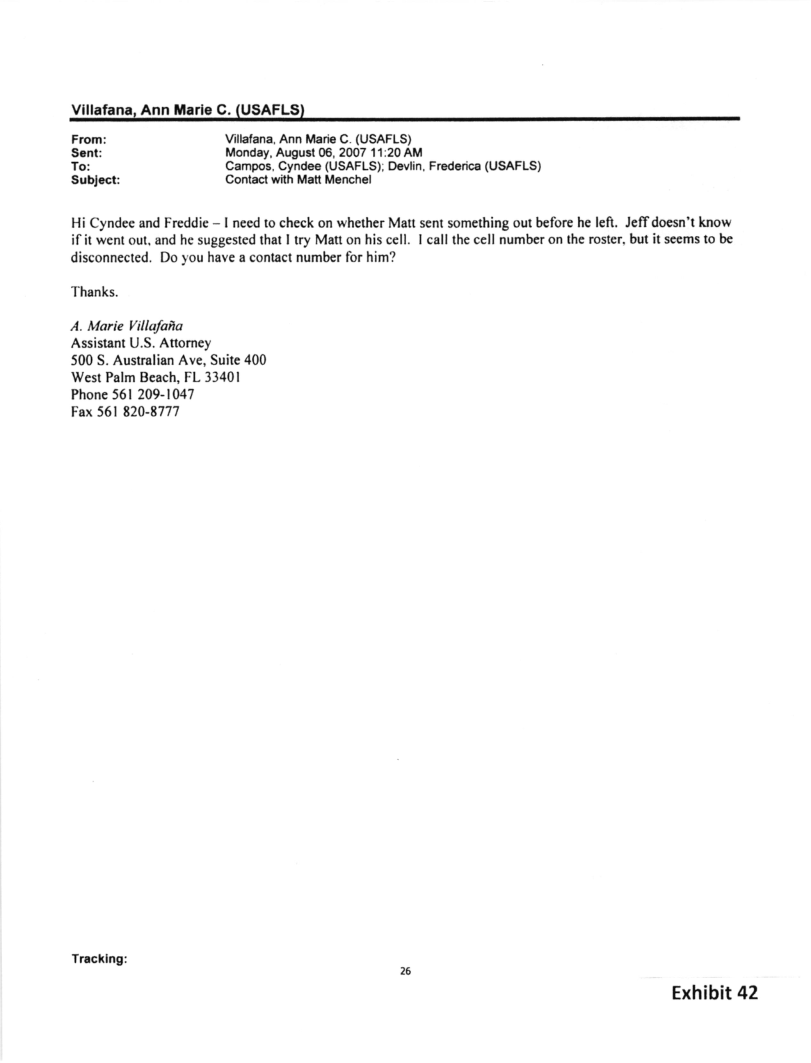 Villafana, Ann Marie C. (USAFLS)

From: Villafana, Ann Marie C. (USAFLS)
Sent: Monday, August 06, 2007 11:20 AM
To: Campos, Cyndee (USAFLS); Devlin, Frederica (USAFLS)
Subject: Contact with Matt Menchel

Hi Cyndee and Freddie – I need to check on whether Matt sent something out before he left. Jeff doesn't know if it went out, and he suggested that I try Matt on his cell. I call the cell number on the roster, but it seems to be disconnected. Do you have a contact number for him?

Thanks.

A. Marie Villafaña
Assistant U.S. Attorney
500 S. Australian Ave, Suite 400
West Palm Beach, FL 33401
Phone 561 209-1047
Fax 561 820-8777

Tracking:

26

Exhibit 42